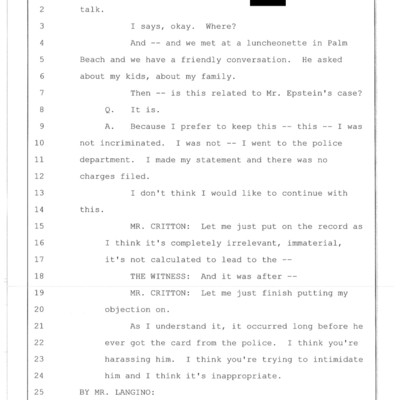 2 talk.

3 I says, okay. Where?

4 And -- and we met at a luncheonette in Palm 5 Beach and we have a friendly conversation. He asked 6 about my kids, about my family.

7 Then -- is this related to Mr. Epstein's case?

8 Q. It is.

9 A. Because I prefer to keep this -- this -- I was 10 not incriminated. I was not -- I went to the police 11 department. I made my statement and there was no 12 charges filed.

13 I don't think I would like to continue with 14 this.

15 MR. CRITTON: Let me just put on the record as 16 I think it's completely irrelevant, immaterial, 17 it's not calculated to lead to the --

18 THE WITNESS: And it was after --

19 MR. CRITTON: Let me just finish putting my 20 objection on.

21 As I understand it, it occurred long before he 22 ever got the card from the police. I think you're 23 harassing him. I think you're trying to intimidate 24 him and I think it's inappropriate.

25 BY MR. LANGINO: